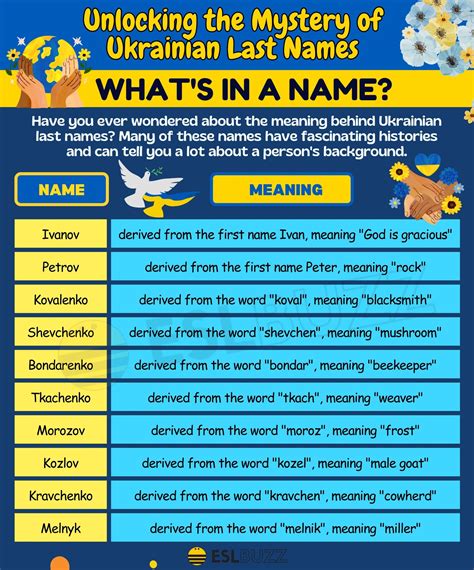 Unlocking the Mystery of Ukrainian Last Names

WHAT'S IN A NAME?

Have you ever wondered about the meaning behind Ukrainian last names? Many of these names have fascinating histories and can tell you a lot about a person's background.

| NAME | MEANING |
|---|---|
| Ivanov | derived from the first name Ivan, meaning "God is gracious" |
| Petrov | derived from the first name Peter, meaning "rock" |
| Kovalenko | derived from the word "koval", meaning "blacksmith" |
| Shevchenko | derived from the word "shevchen", meaning "mushroom" |
| Bondarenko | derived from the word "bondar", meaning "beekeeper" |
| Tkachenko | derived from the word "tkach", meaning "weaver" |
| Morozov | derived from the word "moroz", meaning "frost" |
| Kozlov | derived from the word "kozel", meaning "male goat" |
| Kravchenko | derived from the word "kravchen", meaning "cowherd" |
| Melnyk | derived from the word "melnik", meaning "miller" |

ESLBUZZ